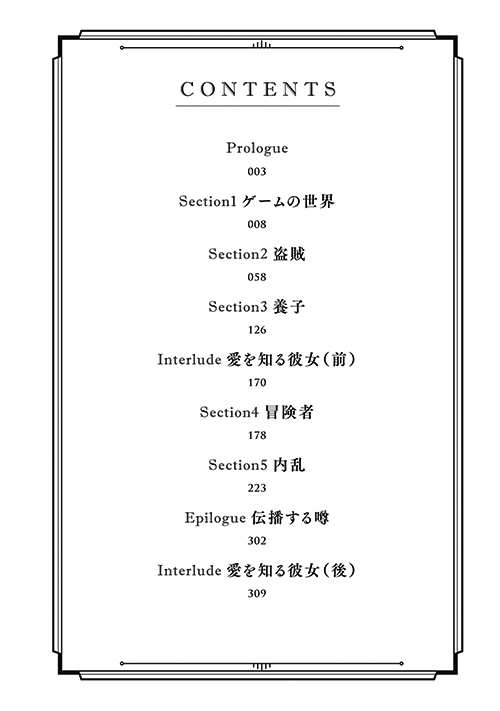 CONTENTS

Prologue
003

Section1 ゲームの世界
008

Section2 盗賊
058

Section3 養子
126

Interlude 愛を知る彼女（前）
170

Section4 冒険者
178

Section5 内乱
223

Epilogue 伝播する噂
302

Interlude 愛を知る彼女（後）
309